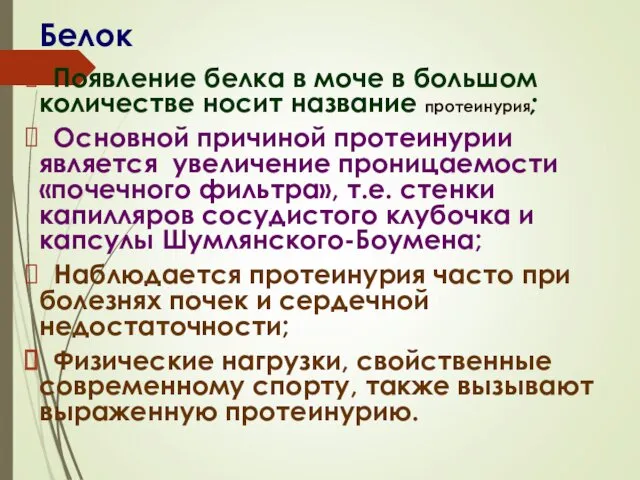 Белок

Появление белка в моче в большом количестве носит название протеинурия;

Основной причиной протеинурии является увеличение проницаемости «почечного фильтра», т.е. стенки капилляров сосудистого клубочка и капсулы Шумлянского-Боумена;

Наблюдается протеинурия часто при болезнях почек и сердечной недостаточности;

Физические нагрузки, свойственные современному спорту, также вызывают выраженную протеинурию.